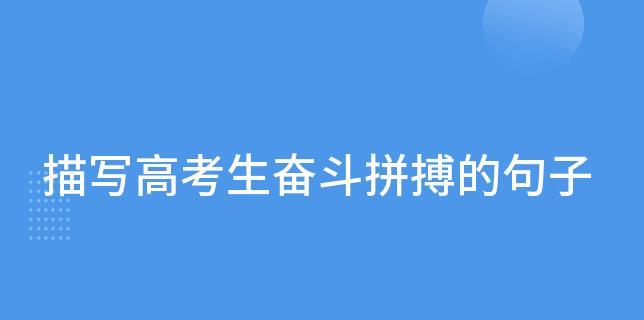 描写高考生奋斗拼搏的句子